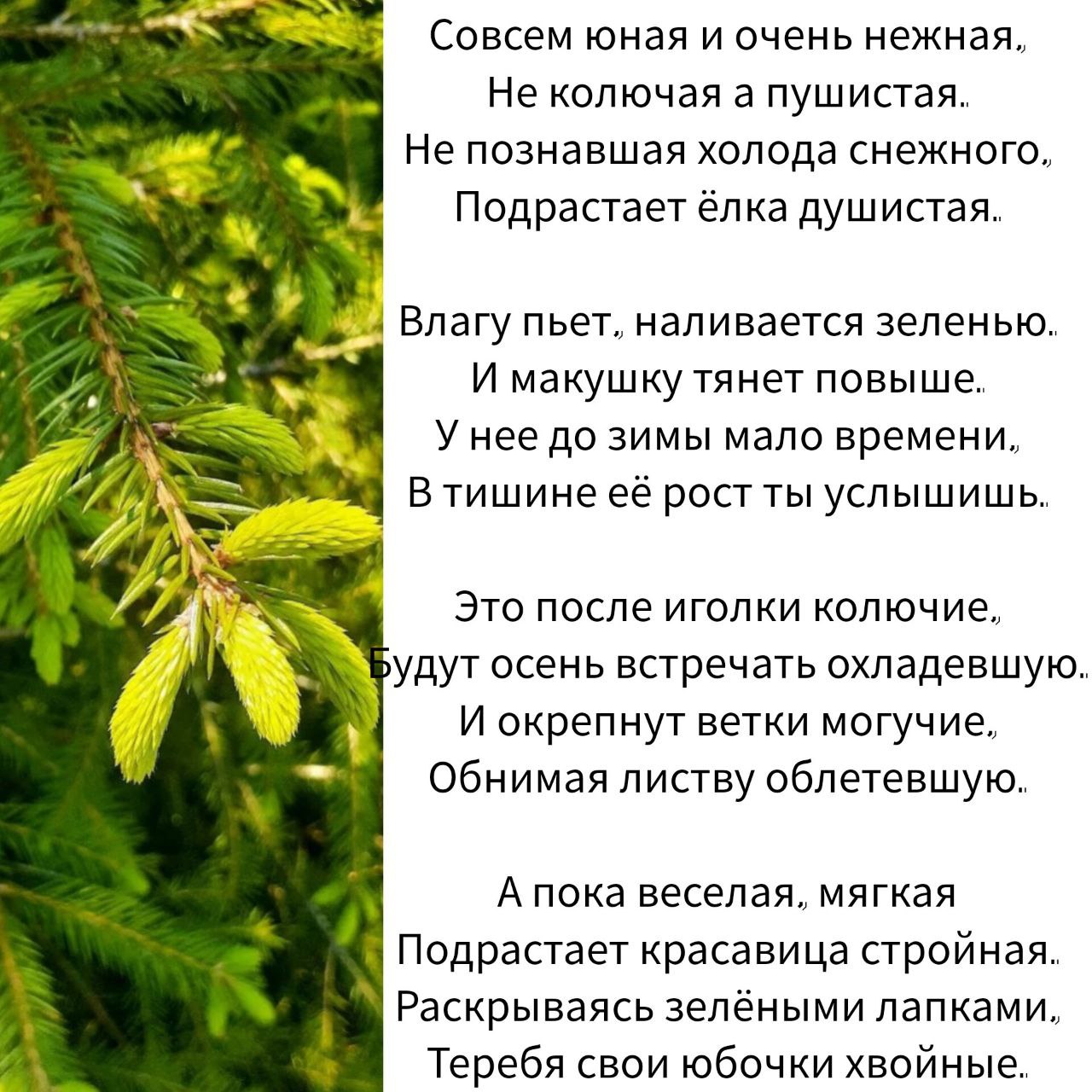 Совсем юная и очень нежная,
Не колючая а пушистая.
Не познавшая холода снежного,
Подрастает ёлка душистая.

Влагу пьет, наливается зеленью.
И макушку тянет повыше.
У нее до зимы мало времени,
В тишине её рост ты услышишь.

Это после иголки колючие,
Будут осень встречать охладевшую.
И окрепнут ветки могучие,
Обнимая листву облетевшую.

А пока веселая, мягкая
Подрастает красавица стройная.
Раскрываясь зелёными лапками,
Теребя свои юбочки хвойные.